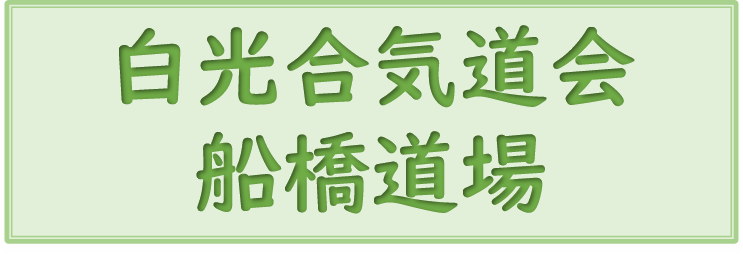 白光合気道会
船橋道場